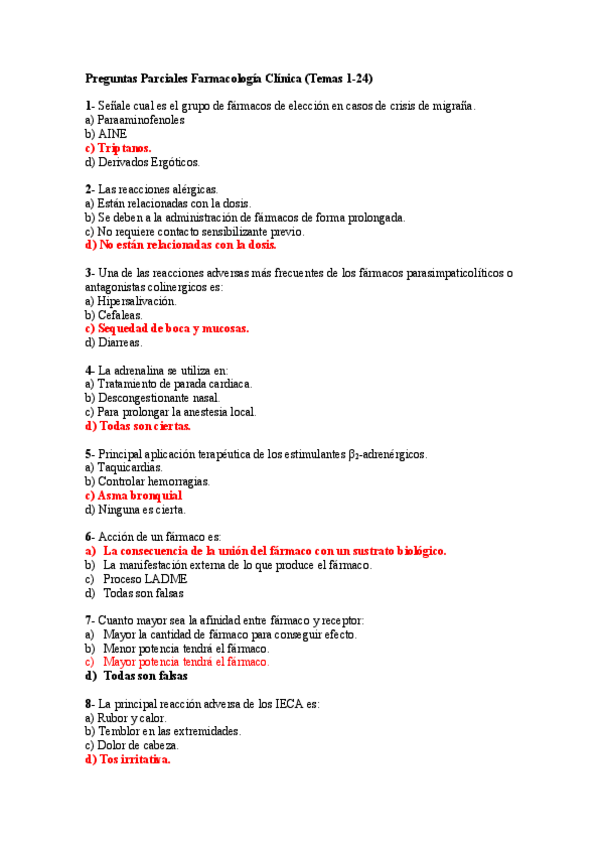 Preguntas Parciales Farmacología Clínica (Temas 1-24)

1- Señale cual es el grupo de fármacos de elección en casos de crisis de migraña.
a) Paraaminofenoles
b) AINE
c) Triptanos.
d) Derivados Ergóticos.

2- Las reacciones alérgicas.
a) Están relacionadas con la dosis.
b) Se deben a la administración de fármacos de forma prolongada.
c) No requiere contacto sensibilizante previo.
d) No están relacionadas con la dosis.

3- Una de las reacciones adversas más frecuentes de los fármacos parasimpaticolíticos o antagonistas colinergicos es:
a) Hipersalivación.
b) Cefaleas.
c) Sequedad de boca y mucosas.
d) Diarreas.

4- La adrenalina se utiliza en:
a) Tratamiento de parada cardiaca.
b) Descongestionante nasal.
c) Para prolongar la anestesia local.
d) Todas son ciertas.

5- Principal aplicación terapéutica de los estimulantes $\beta_2$-adrenérgicos.
a) Taquicardias.
b) Controlar hemorragias.
c) Asma bronquial
d) Ninguna es cierta.

6- Acción de un fármaco es:
a) La consecuencia de la unión del fármaco con un sustrato biológico.
b) La manifestación externa de lo que produce el fármaco.
c) Proceso LADME
d) Todas son falsas

7- Cuanto mayor sea la afinidad entre fármaco y receptor:
a) Mayor la cantidad de fármaco para conseguir efecto.
b) Menor potencia tendrá el fármaco.
c) Mayor potencia tendrá el fármaco.
d) Todas son falsas

8- La principal reacción adversa de los IECA es:
a) Rubor y calor.
b) Temblor en las extremidades.
c) Dolor de cabeza.
d) Tos irritativa.